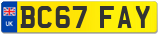 UK
BC67 FAY